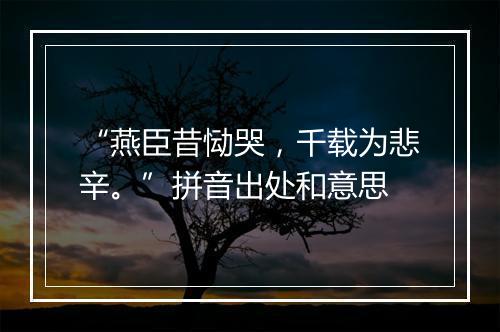 “燕臣昔恸哭，千载为悲辛。”拼音出处和意思